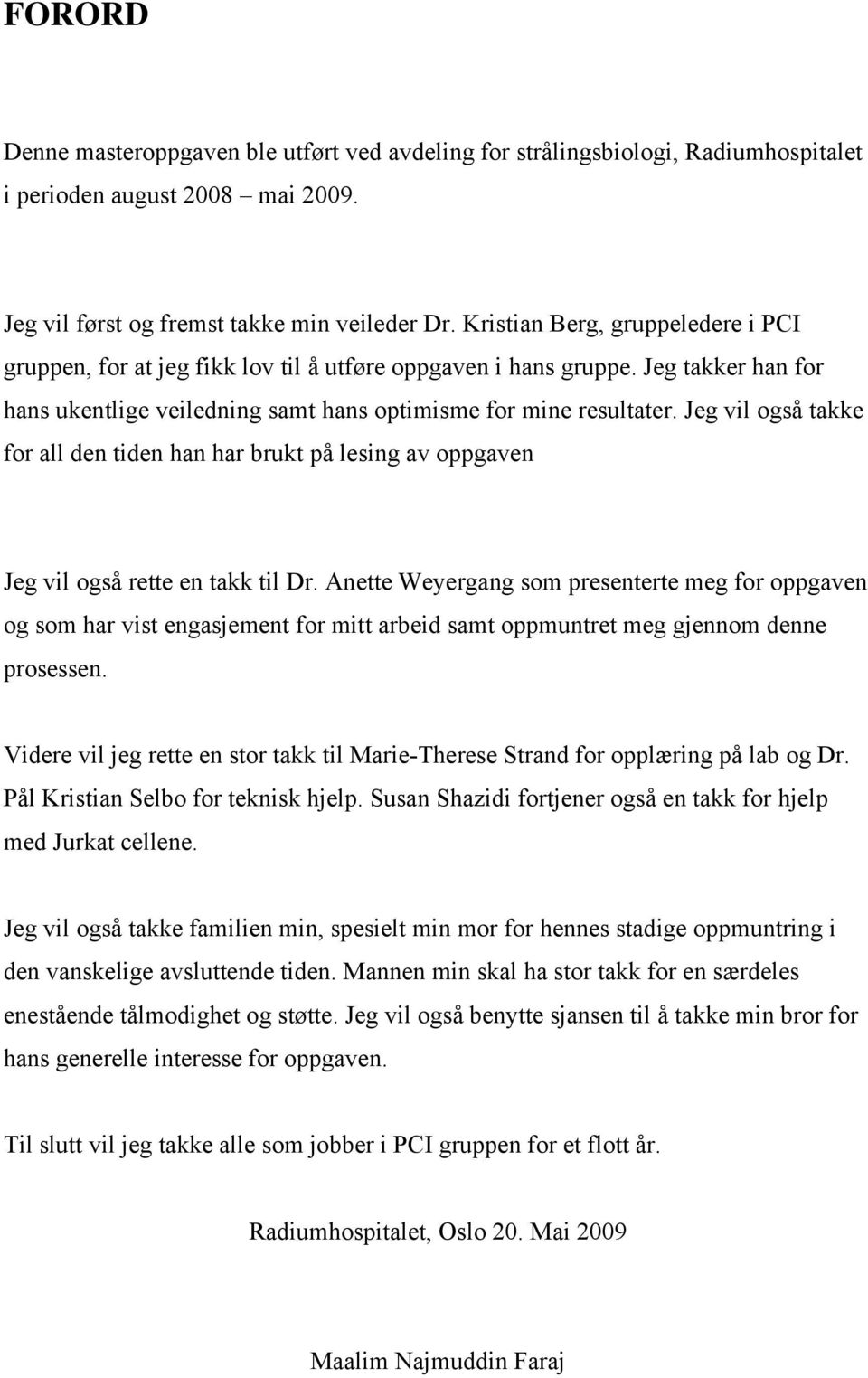 FORORD

Denne masteroppgaven ble utført ved avdeling for strålingsbiologi, Radiumhospitalet i perioden august 2008 – mai 2009.

Jeg vil først og fremst takke min veileder Dr. Kristian Berg, gruppeledere i PCI gruppen, for at jeg fikk lov til å utføre oppgaven i hans gruppe. Jeg takker han for hans ukentlige veiledning samt hans optimisme for mine resultater. Jeg vil også takke for all den tiden han har brukt på lesing av oppgaven

Jeg vil også rette en takk til Dr. Anette Weyergang som presenterte meg for oppgaven og som har vist engasjement for mitt arbeid samt oppmuntret meg gjennom denne prosessen.

Videre vil jeg rette en stor takk til Marie-Therese Strand for opplæring på lab og Dr. Pål Kristian Selbo for teknisk hjelp. Susan Shazidi fortjener også en takk for hjelp med Jurkat cellene.

Jeg vil også takke familien min, spesielt min mor for hennes stadige oppmuntring i den vanskelige avsluttende tiden. Mannen min skal ha stor takk for en særdeles enestående tålmodighet og støtte. Jeg vil også benytte sjansen til å takke min bror for hans generelle interesse for oppgaven.

Til slutt vil jeg takke alle som jobber i PCI gruppen for et flott år.

Radiumhospitalet, Oslo 20. Mai 2009

Maalim Najmuddin Faraj